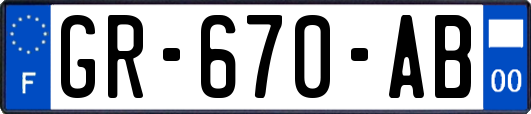 F
GR-670-AB
00